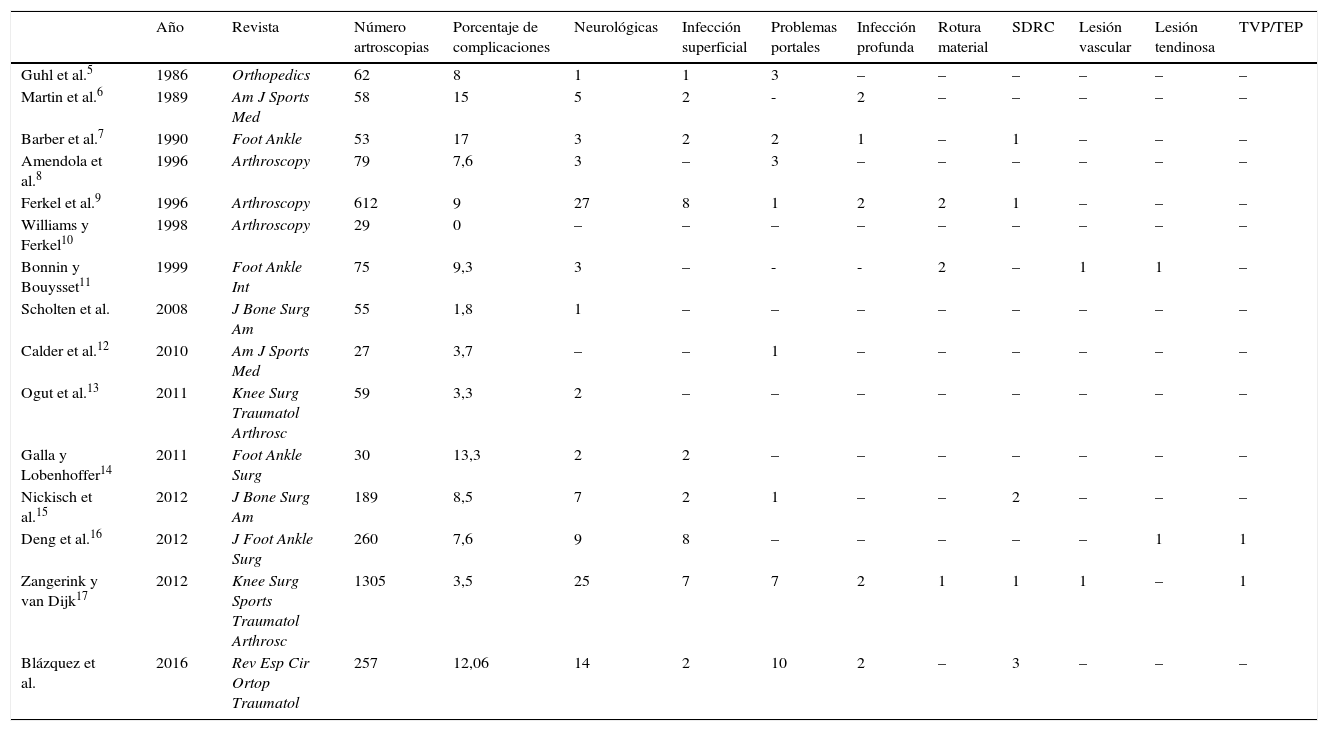 | | Año | Revista | Número artroscopias | Porcentaje de complicaciones | Neurológicas | Infección superficial | Problemas portales | Infección profunda | Rotura material | SDRC | Lesión vascular | Lesión tendinosa | TVP/TEP |
|---|---|---|---|---|---|---|---|---|---|---|---|---|---|
| Guhl et al.$^{5}$ | 1986 | Orthopedics | 62 | 8 | 1 | 1 | 3 | – | – | – | – | – | – |
| Martin et al.$^{6}$ | 1989 | Am J Sports Med | 58 | 15 | 5 | 2 | - | 2 | – | – | – | – | – |
| Barber et al.$^{7}$ | 1990 | Foot Ankle | 53 | 17 | 3 | 2 | 2 | 1 | – | 1 | – | – | – |
| Amendola et al.$^{8}$ | 1996 | Arthroscopy | 79 | 7,6 | 3 | – | 3 | – | – | – | – | – | – |
| Ferkel et al.$^{9}$ | 1996 | Arthroscopy | 612 | 9 | 27 | 8 | 1 | 2 | 2 | 1 | – | – | – |
| Williams y Ferkel$^{10}$ | 1998 | Arthroscopy | 29 | 0 | – | – | – | – | – | – | – | – | – |
| Bonnin y Bouysset$^{11}$ | 1999 | Foot Ankle Int | 75 | 9,3 | 3 | – | - | - | 2 | – | 1 | 1 | – |
| Scholten et al. | 2008 | J Bone Surg Am | 55 | 1,8 | 1 | – | – | – | – | – | – | – | – |
| Calder et al.$^{12}$ | 2010 | Am J Sports Med | 27 | 3,7 | – | – | 1 | – | – | – | – | – | – |
| Ogut et al.$^{13}$ | 2011 | Knee Surg Traumatol Arthrosc | 59 | 3,3 | 2 | – | – | – | – | – | – | – | – |
| Galla y Lobenhoffer$^{14}$ | 2011 | Foot Ankle Surg | 30 | 13,3 | 2 | 2 | – | – | – | – | – | – | – |
| Nickisch et al.$^{15}$ | 2012 | J Bone Surg Am | 189 | 8,5 | 7 | 2 | 1 | – | – | 2 | – | – | – |
| Deng et al.$^{16}$ | 2012 | J Foot Ankle Surg | 260 | 7,6 | 9 | 8 | – | – | – | – | – | 1 | 1 |
| Zangerink y van Dijk$^{17}$ | 2012 | Knee Surg Sports Traumatol Arthrosc | 1305 | 3,5 | 25 | 7 | 7 | 2 | 1 | 1 | 1 | – | 1 |
| Blázquez et al. | 2016 | Rev Esp Cir Ortop Traumatol | 257 | 12,06 | 14 | 2 | 10 | 2 | – | 3 | – | – | – |